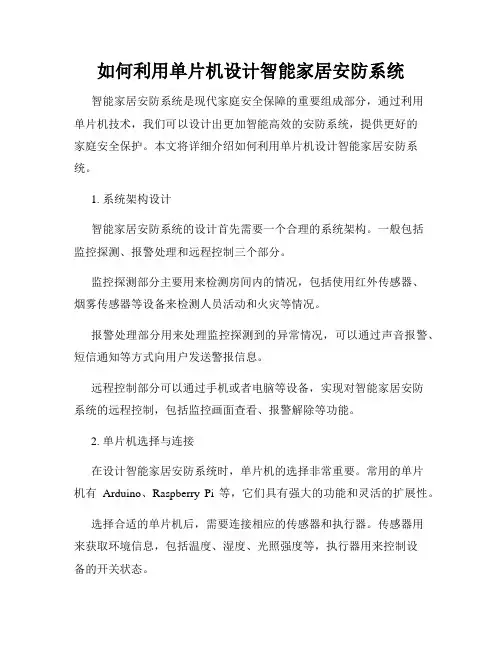 如何利用单片机设计智能家居安防系统

智能家居安防系统是现代家庭安全保障的重要组成部分，通过利用单片机技术，我们可以设计出更加智能高效的安防系统，提供更好的家庭安全保护。本文将详细介绍如何利用单片机设计智能家居安防系统。

1. 系统架构设计

智能家居安防系统的设计首先需要一个合理的系统架构。一般包括监控探测、报警处理和远程控制三个部分。

监控探测部分主要用来检测房间内的情况，包括使用红外传感器、烟雾传感器等设备来检测人员活动和火灾等情况。

报警处理部分用来处理监控探测到的异常情况，可以通过声音报警、短信通知等方式向用户发送警报信息。

远程控制部分可以通过手机或者电脑等设备，实现对智能家居安防系统的远程控制，包括监控画面查看、报警解除等功能。

2. 单片机选择与连接

在设计智能家居安防系统时，单片机的选择非常重要。常用的单片机有 Arduino、Raspberry Pi 等，它们具有强大的功能和灵活的扩展性。

选择合适的单片机后，需要连接相应的传感器和执行器。传感器用来获取环境信息，包括温度、湿度、光照强度等，执行器用来控制设备的开关状态。